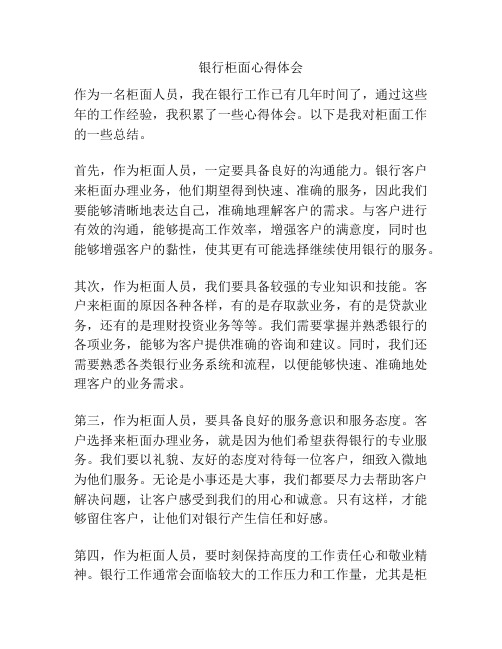 银行柜面心得体会

作为一名柜面人员，我在银行工作已有几年时间了，通过这些年的工作经验，我积累了一些心得体会。以下是我对柜面工作的一些总结。

首先，作为柜面人员，一定要具备良好的沟通能力。银行客户来柜面办理业务，他们期望得到快速、准确的服务，因此我们要能够清晰地表达自己，准确地理解客户的需求。与客户进行有效的沟通，能够提高工作效率，增强客户的满意度，同时也能够增强客户的黏性，使其更有可能选择继续使用银行的服务。

其次，作为柜面人员，我们要具备较强的专业知识和技能。客户来柜面的原因各种各样，有的是存取款业务，有的是贷款业务，还有的是理财投资业务等等。我们需要掌握并熟悉银行的各项业务，能够为客户提供准确的咨询和建议。同时，我们还需要熟悉各类银行业务系统和流程，以便能够快速、准确地处理客户的业务需求。

第三，作为柜面人员，要具备良好的服务意识和服务态度。客户选择来柜面办理业务，就是因为他们希望获得银行的专业服务。我们要以礼貌、友好的态度对待每一位客户，细致入微地为他们服务。无论是小事还是大事，我们都要尽力去帮助客户解决问题，让客户感受到我们的用心和诚意。只有这样，才能够留住客户，让他们对银行产生信任和好感。

第四，作为柜面人员，要时刻保持高度的工作责任心和敬业精神。银行工作通常会面临较大的工作压力和工作量，尤其是柜